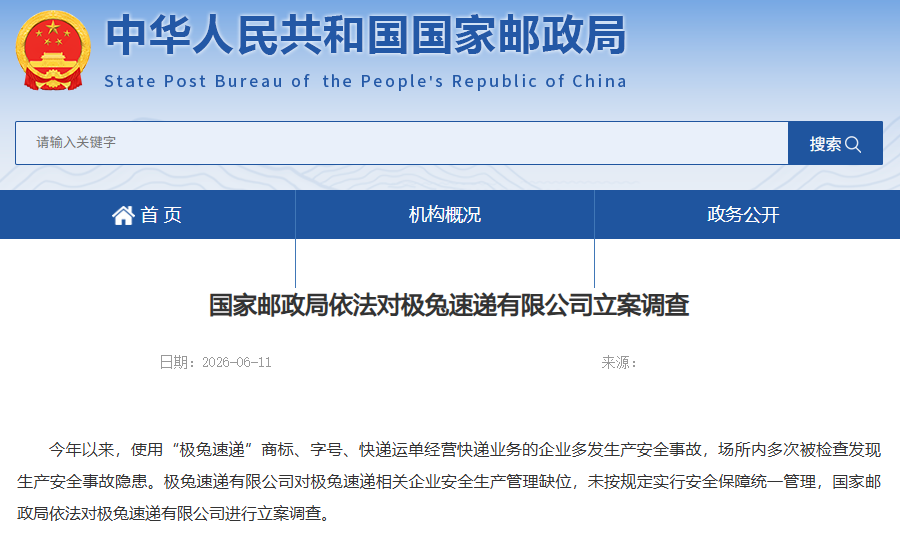 中华人民共和国国家邮政局
State Post Bureau of the People's Republic of China

请输入关键字

搜索

首页

机构概况

政务公开

国家邮政局依法对极兔速递有限公司立案调查

日期：2026-06-11

来源：

今年以来，使用“极兔速递”商标、字号、快递运单经营快递业务的企业多发生产安全事故，场所内多次被检查发现生产安全事故隐患。极兔速递有限公司对极兔速递相关企业安全生产管理缺位，未按规定实行安全保障统一管理，国家邮政局依法对极兔速递有限公司进行立案调查。